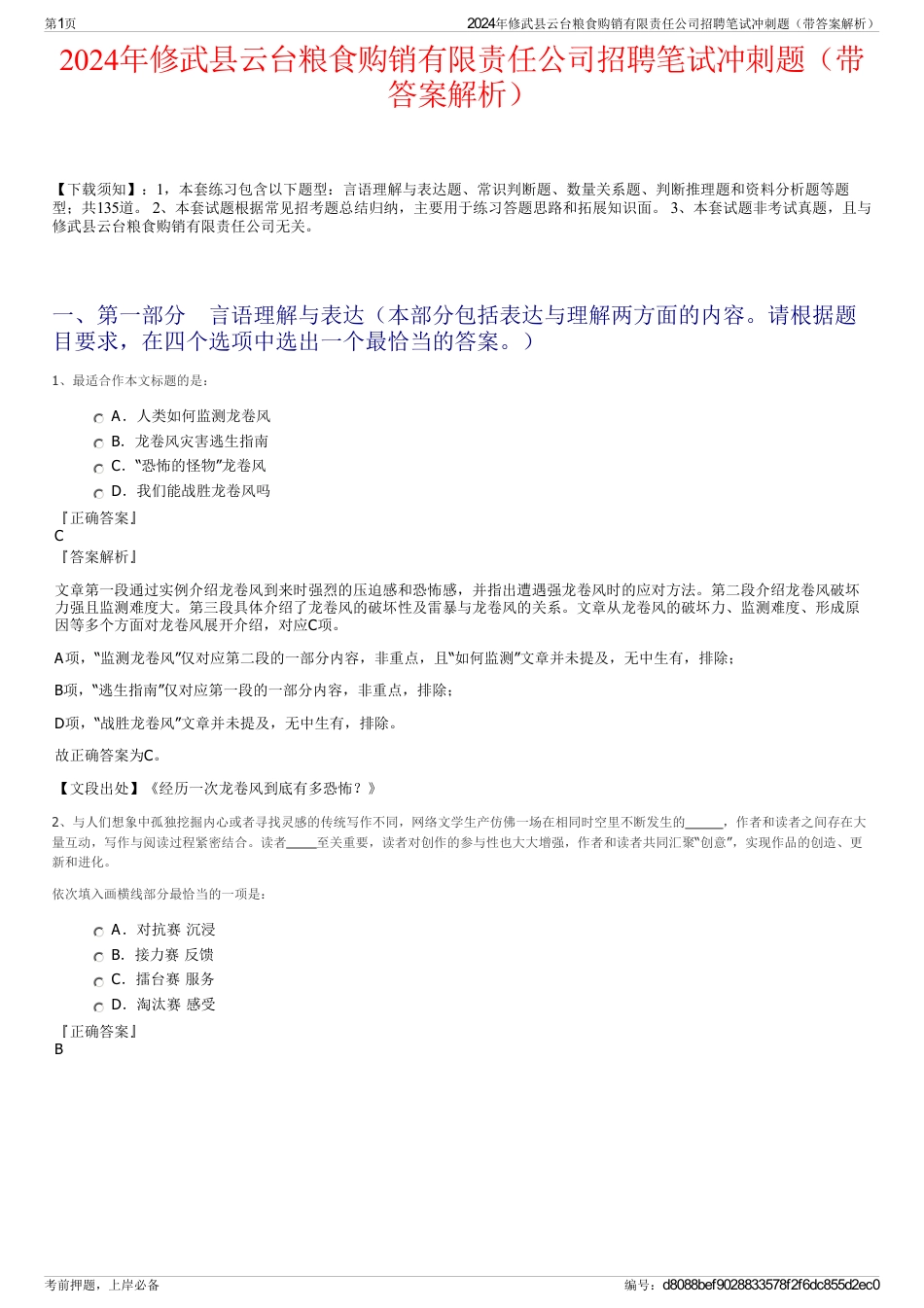 第1页

2024年修武县云台粮食购销有限责任公司招聘笔试冲刺题（带答案解析）

2024年修武县云台粮食购销有限责任公司招聘笔试冲刺题（带答案解析）

【下载须知】：1，本套练习包含以下题型：言语理解与表达题、常识判断题、数量关系题、判断推理题和资料分析题等题型；共135道。 2、本套试题根据常见招考题总结归纳，主要用于练习答题思路和拓展知识面。 3、本套试题非考试真题，且与修武县云台粮食购销有限责任公司无关。

一、第一部分 言语理解与表达（本部分包括表达与理解两方面的内容。请根据题目要求，在四个选项中选出一个最恰当的答案。）

1、最适合作本文标题的是：

A．人类如何监测龙卷风
B．龙卷风灾害逃生指南
C．“恐怖的怪物”龙卷风
D．我们能战胜龙卷风吗

『正确答案』
C
『答案解析』

文章第一段通过实例介绍龙卷风到来时强烈的压迫感和恐怖感，并指出遭遇强龙卷风时的应对方法。第二段介绍龙卷风破坏力强且监测难度大。第三段具体介绍了龙卷风的破坏性及雷暴与龙卷风的关系。文章从龙卷风的破坏力、监测难度、形成原因等多个方面对龙卷风展开介绍，对应C项。

A项，“监测龙卷风”仅对应第二段的一部分内容，非重点，且“如何监测”文章并未提及，无中生有，排除；

B项，“逃生指南”仅对应第一段的一部分内容，非重点，排除；

D项，“战胜龙卷风”文章并未提及，无中生有，排除。

故正确答案为C。

【文段出处】《经历一次龙卷风到底有多恐怖？》

2、与人们想象中孤独挖掘内心或者寻找灵感的传统写作不同，网络文学生产仿佛一场在相同时空里不断发生的______，作者和读者之间存在大量互动，写作与阅读过程紧密结合。读者_____至关重要，读者对创作的参与性也大大增强，作者和读者共同汇聚“创意”，实现作品的创造、更新和进化。

依次填入画横线部分最恰当的一项是：

A．对抗赛 沉浸
B．接力赛 反馈
C．擂台赛 服务
D．淘汰赛 感受

『正确答案』
B

考前押题，上岸必备

编号：d8088bef9028833578f2f6dc855d2ec0